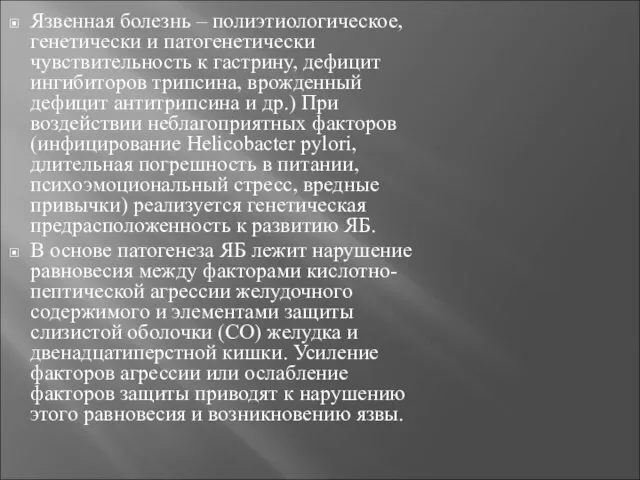 Язвенная болезнь – полиэтиологическое, генетически и патогенетически чувствительность к гастрину, дефицит ингибиторов трипсина, врожденный дефицит антитрипсина и др.) При воздействии неблагоприятных факторов (инфицирование Helicobacter pylori, длительная погрешность в питании, психоэмоциональный стресс, вредные привычки) реализуется генетическая предрасположенность к развитию ЯБ.

В основе патогенеза ЯБ лежит нарушение равновесия между факторами кислотно-пептической агрессии желудочного содержимого и элементами защиты слизистой оболочки (СО) желудка и двенадцатиперстной кишки. Усиление факторов агрессии или ослабление факторов защиты приводят к нарушению этого равновесия и возникновению язвы.